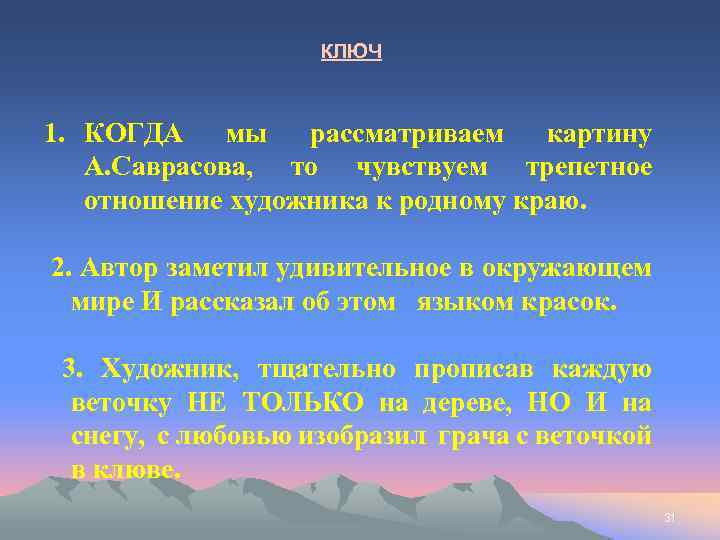 КЛЮЧ

1. КОГДА мы рассматриваем картину А.Саврасова, то чувствуем трепетное отношение художника к родному краю.

2. Автор заметил удивительное в окружающем мире И рассказал об этом языком красок.

3. Художник, тщательно прописав каждую веточку НЕ ТОЛЬКО на дереве, НО И на снегу, с любовью изобразил грача с веточкой в клюве.

31